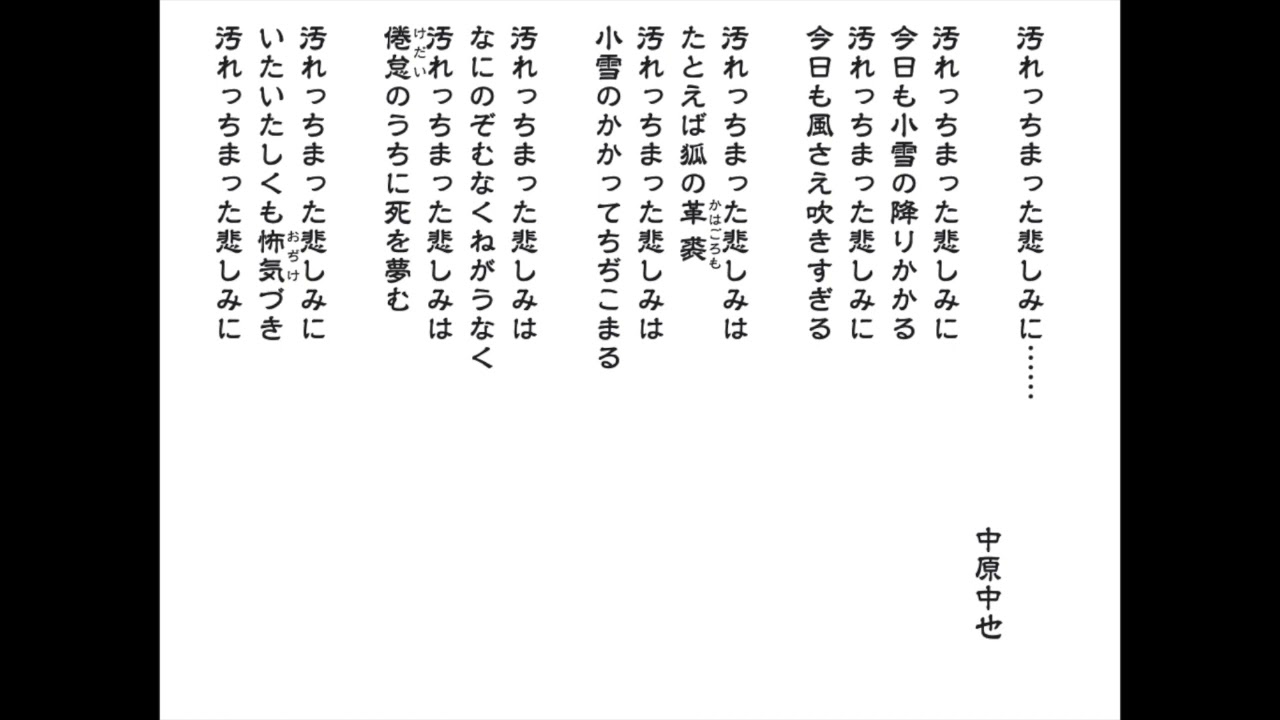 汚れっちまった悲しみに……

中原中也

汚れっちまった悲しみに
今日も小雪の降りかかる
汚れっちまった悲しみに
今日も風さえ吹きすぎる

汚れっちまった悲しみは
たとえば狐の革裘（かはごろも）
汚れっちまった悲しみは
小雪のかかってちぢこまる

汚れっちまった悲しみは
なにのぞむなくねがうなく
汚れっちまった悲しみは
倦怠（けだい）のうちに死を夢む

汚れっちまった悲しみに
いたいたしくも怖気（おぢけ）づき
汚れっちまった悲しみに